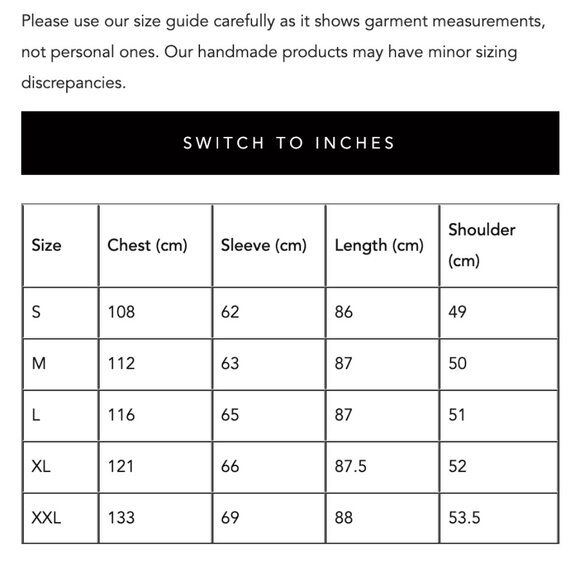 Please use our size guide carefully as it shows garment measurements, not personal ones. Our handmade products may have minor sizing discrepancies.

SWITCH TO INCHES

| Size | Chest (cm) | Sleeve (cm) | Length (cm) | Shoulder (cm) |
|---|---|---|---|---|
| S | 108 | 62 | 86 | 49 |
| M | 112 | 63 | 87 | 50 |
| L | 116 | 65 | 87 | 51 |
| XL | 121 | 66 | 87.5 | 52 |
| XXL | 133 | 69 | 88 | 53.5 |